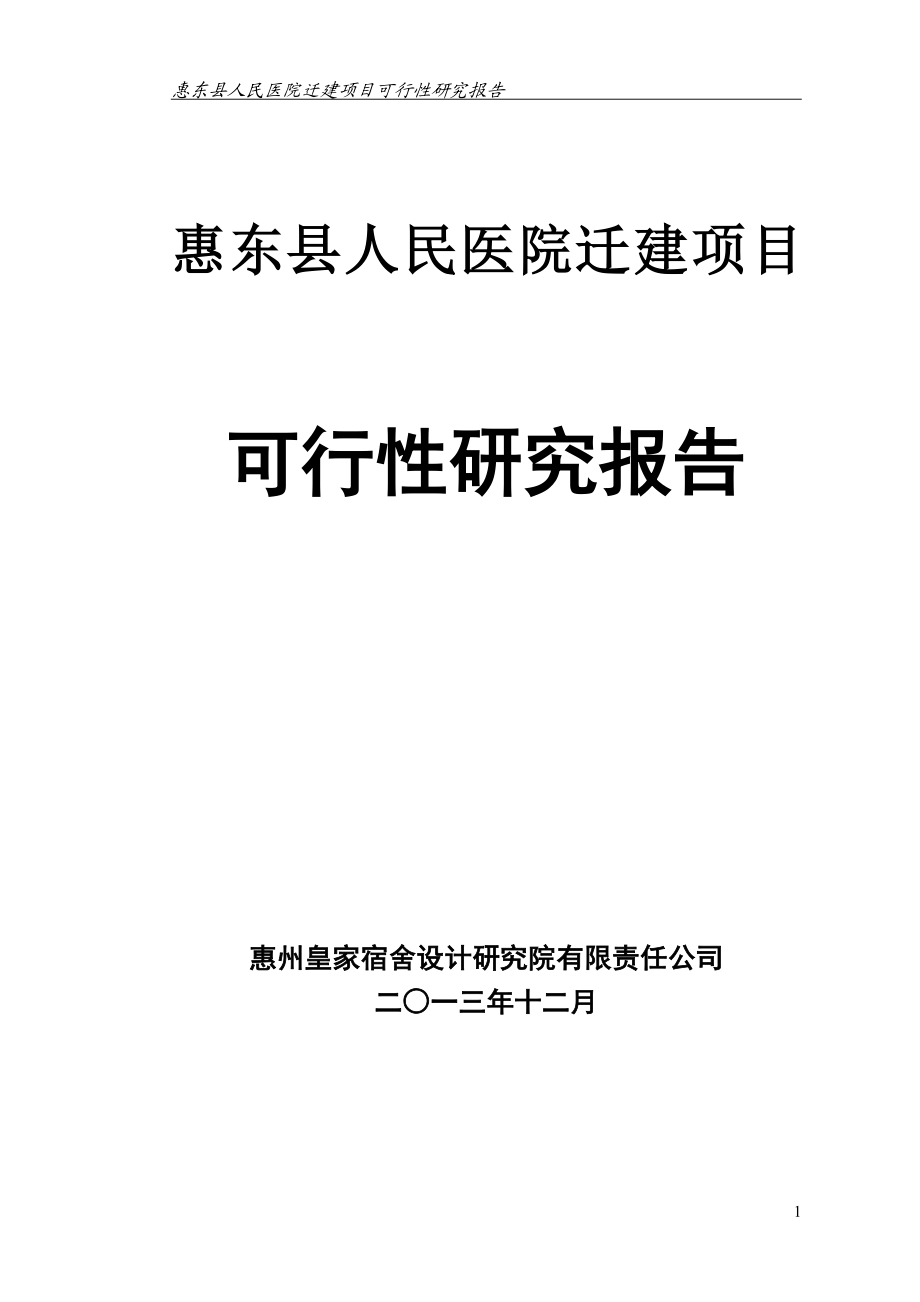 惠东县人民医院迁建项目可行性研究报告

惠东县人民医院迁建项目

可行性研究报告

惠州皇家宿舍设计研究院有限责任公司
二〇一三年十二月

1